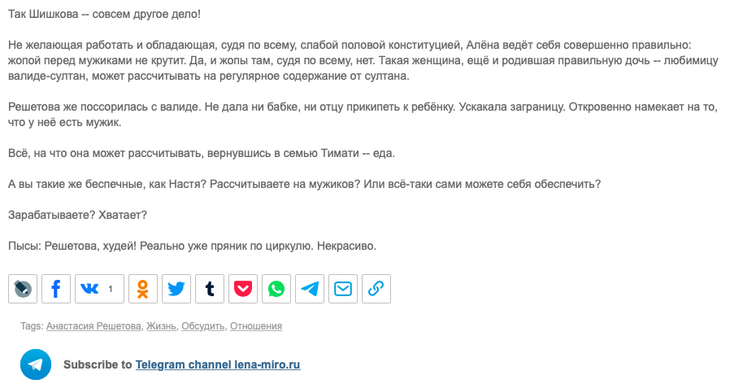 Так Шишкова -- совсем другое дело!

Не желающая работать и обладающая, судя по всему, слабой половой конституцией, Алёна ведёт себя совершенно правильно: жопой перед мужиками не крутит. Да, и жопы там, судя по всему, нет. Такая женщина, ещё и родившая правильную дочь -- любимицу валиде-султан, может рассчитывать на регулярное содержание от султана.

Решетова же поссорилась с валиде. Не дала ни бабке, ни отцу прикипеть к ребёнку. Ускакала заграницу. Откровенно намекает на то, что у неё есть мужик.

Всё, на что она может рассчитывать, вернувшись в семью Тимати -- еда.

А вы такие же беспечные, как Настя? Рассчитываете на мужиков? Или всё-таки сами можете себя обеспечить?

Зарабатываете? Хватает?

Пысы: Решетова, худей! Реально уже пряник по циркулю. Некрасиво.

1

Tags: Анастасия Решетова, Жизнь, Обсудить, Отношения

Subscribe to Telegram channel lena-miro.ru